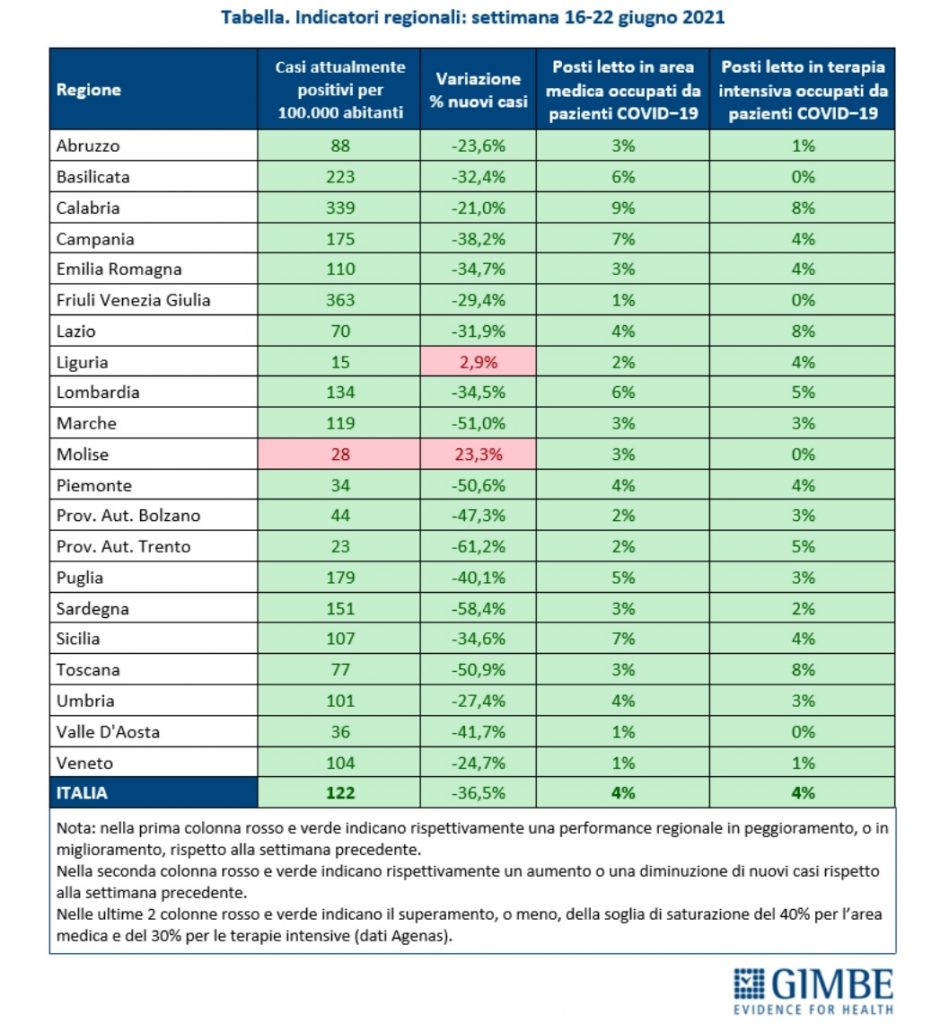 Tabella. Indicatori regionali: settimana 16-22 giugno 2021

| Regione | Casi attualmente positivi per 100.000 abitanti | Variazione % nuovi casi | Posti letto in area medica occupati da pazienti COVID−19 | Posti letto in terapia intensiva occupati da pazienti COVID−19 |
|---|---|---|---|---|
| Abruzzo | 88 | -23,6% | 3% | 1% |
| Basilicata | 223 | -32,4% | 6% | 0% |
| Calabria | 339 | -21,0% | 9% | 8% |
| Campania | 175 | -38,2% | 7% | 4% |
| Emilia Romagna | 110 | -34,7% | 3% | 4% |
| Friuli Venezia Giulia | 363 | -29,4% | 1% | 0% |
| Lazio | 70 | -31,9% | 4% | 8% |
| Liguria | 15 | 2,9% | 2% | 4% |
| Lombardia | 134 | -34,5% | 6% | 5% |
| Marche | 119 | -51,0% | 3% | 3% |
| Molise | 28 | 23,3% | 3% | 0% |
| Piemonte | 34 | -50,6% | 4% | 4% |
| Prov. Aut. Bolzano | 44 | -47,3% | 2% | 3% |
| Prov. Aut. Trento | 23 | -61,2% | 2% | 5% |
| Puglia | 179 | -40,1% | 5% | 3% |
| Sardegna | 151 | -58,4% | 3% | 2% |
| Sicilia | 107 | -34,6% | 7% | 4% |
| Toscana | 77 | -50,9% | 3% | 8% |
| Umbria | 101 | -27,4% | 4% | 3% |
| Valle D'Aosta | 36 | -41,7% | 1% | 0% |
| Veneto | 104 | -24,7% | 1% | 1% |
| ITALIA | 122 | -36,5% | 4% | 4% |

Nota: nella prima colonna rosso e verde indicano rispettivamente una performance regionale in peggioramento, o in miglioramento, rispetto alla settimana precedente.
Nella seconda colonna rosso e verde indicano rispettivamente un aumento o una diminuzione di nuovi casi rispetto alla settimana precedente.
Nelle ultime 2 colonne rosso e verde indicano il superamento, o meno, della soglia di saturazione del 40% per l'area medica e del 30% per le terapie intensive (dati Agenas).

GIMBE
EVIDENCE FOR HEALTH